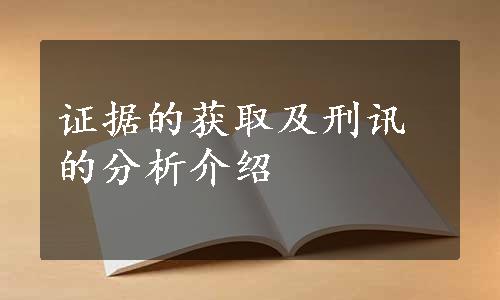 证据的获取及刑讯的分析介绍